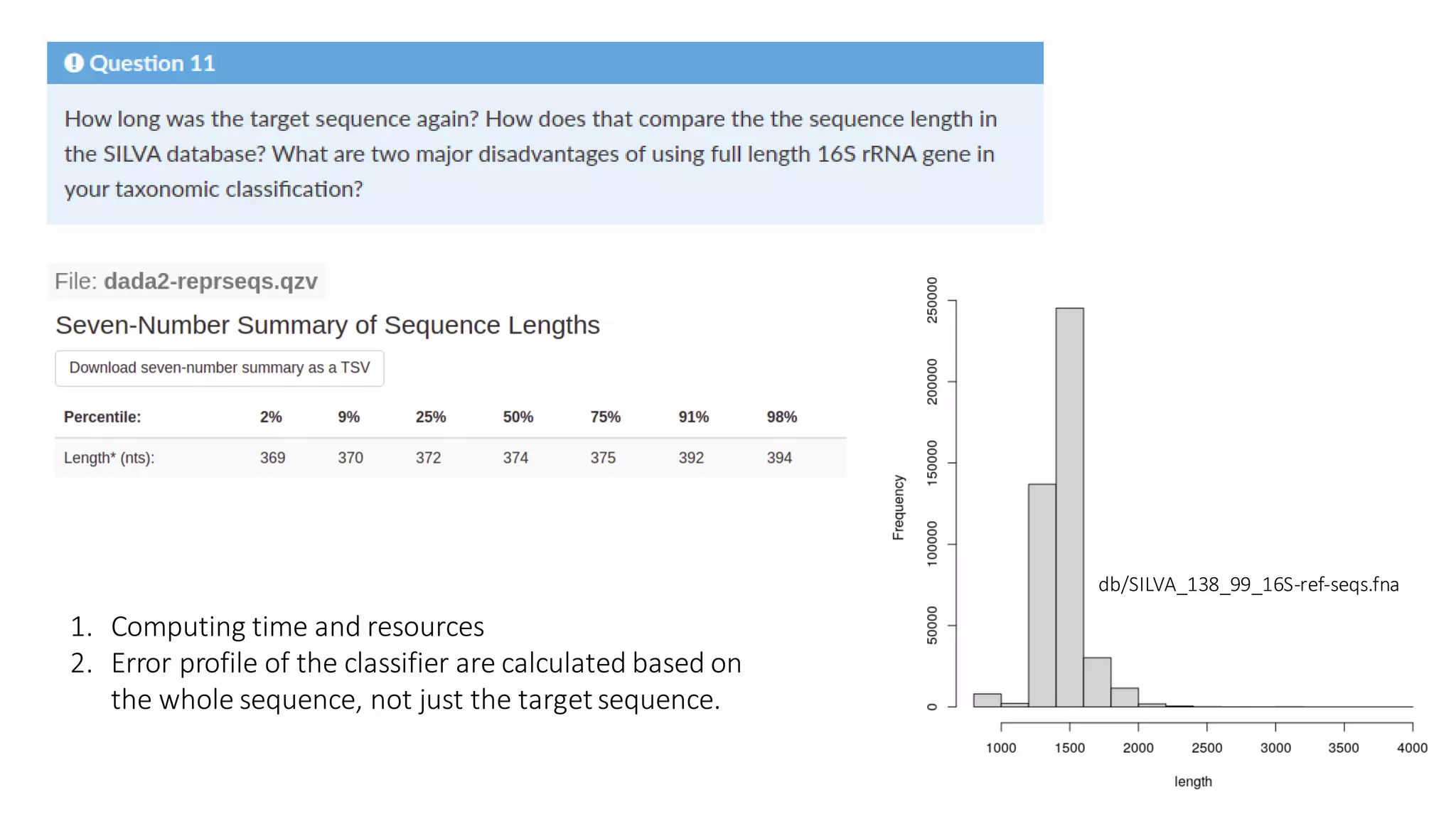 Question 11

How long was the target sequence again? How does that compare the the sequence length in the SILVA database? What are two major disadvantages of using full length 16S rRNA gene in your taxonomic classification?

File: dada2-reprseqs.qzv

Seven-Number Summary of Sequence Lengths

Download seven-number summary as a TSV

| Percentile: | 2% | 9% | 25% | 50% | 75% | 91% | 98% |
|---|---|---|---|---|---|---|---|
| Length* (nts): | 369 | 370 | 372 | 374 | 375 | 392 | 394 |

1. Computing time and resources
2. Error profile of the classifier are calculated based on the whole sequence, not just the target sequence.

Frequency
250000
200000
150000
100000
50000
0
db/SILVA_138_99_16S-ref-seqs.fna
1000 1500 2000 2500 3000 3500 4000
length